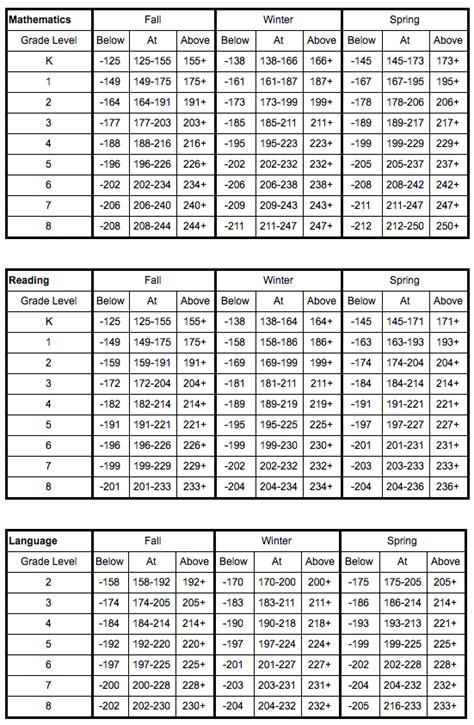 | Mathematics | Fall | | | Winter | | | Spring | | |
|---|---|---|---|---|---|---|---|---|---|
| Grade Level | Below | At | Above | Below | At | Above | Below | At | Above |
| K | -125 | 125-155 | 155+ | -138 | 138-166 | 166+ | -145 | 145-173 | 173+ |
| 1 | -149 | 149-175 | 175+ | -161 | 161-187 | 187+ | -167 | 167-195 | 195+ |
| 2 | -164 | 164-191 | 191+ | -173 | 173-199 | 199+ | -178 | 178-206 | 206+ |
| 3 | -177 | 177-203 | 203+ | -185 | 185-211 | 211+ | -189 | 189-217 | 217+ |
| 4 | -188 | 188-216 | 216+ | -195 | 195-223 | 223+ | -199 | 199-229 | 229+ |
| 5 | -196 | 196-226 | 226+ | -202 | 202-232 | 232+ | -205 | 205-237 | 237+ |
| 6 | -202 | 202-234 | 234+ | -206 | 206-238 | 238+ | -208 | 208-242 | 242+ |
| 7 | -206 | 206-240 | 240+ | -209 | 209-243 | 243+ | -211 | 211-247 | 247+ |
| 8 | -208 | 208-244 | 244+ | -211 | 211-247 | 247+ | -212 | 212-250 | 250+ |

| Reading | Fall | | | Winter | | | Spring | | |
|---|---|---|---|---|---|---|---|---|---|
| Grade Level | Below | At | Above | Below | At | Above | Below | At | Above |
| K | -125 | 125-155 | 155+ | -138 | 138-164 | 164+ | -145 | 145-171 | 171+ |
| 1 | -149 | 149-175 | 175+ | -158 | 158-186 | 186+ | -163 | 163-193 | 193+ |
| 2 | -159 | 159-191 | 191+ | -169 | 169-199 | 199+ | -174 | 174-204 | 204+ |
| 3 | -172 | 172-204 | 204+ | -181 | 181-211 | 211+ | -184 | 184-214 | 214+ |
| 4 | -182 | 182-214 | 214+ | -189 | 189-219 | 219+ | -191 | 191-221 | 221+ |
| 5 | -191 | 191-221 | 221+ | -195 | 195-225 | 225+ | -197 | 197-227 | 227+ |
| 6 | -196 | 196-226 | 226+ | -199 | 199-230 | 230+ | -201 | 201-231 | 231+ |
| 7 | -199 | 199-229 | 229+ | -202 | 202-232 | 232+ | -203 | 203-233 | 233+ |
| 8 | -201 | 201-233 | 233+ | -204 | 204-234 | 234+ | -204 | 204-236 | 236+ |

| Language | Fall | | | Winter | | | Spring | | |
|---|---|---|---|---|---|---|---|---|---|
| Grade Level | Below | At | Above | Below | At | Above | Below | At | Above |
| 2 | -158 | 158-192 | 192+ | -170 | 170-200 | 200+ | -175 | 175-205 | 205+ |
| 3 | -174 | 174-205 | 205+ | -183 | 183-211 | 211+ | -186 | 186-214 | 214+ |
| 4 | -184 | 184-214 | 214+ | -190 | 190-218 | 218+ | -193 | 193-213 | 221+ |
| 5 | -192 | 192-220 | 220+ | -197 | 197-224 | 224+ | -199 | 199-225 | 225+ |
| 6 | -197 | 197-225 | 225+ | -201 | 201-227 | 227+ | -202 | 202-228 | 228+ |
| 7 | -200 | 200-228 | 228+ | -203 | 203-231 | 231+ | -204 | 204-232 | 232+ |
| 8 | -202 | 202-230 | 230+ | -204 | 204-232 | 232+ | -205 | 216-233 | 233+ |